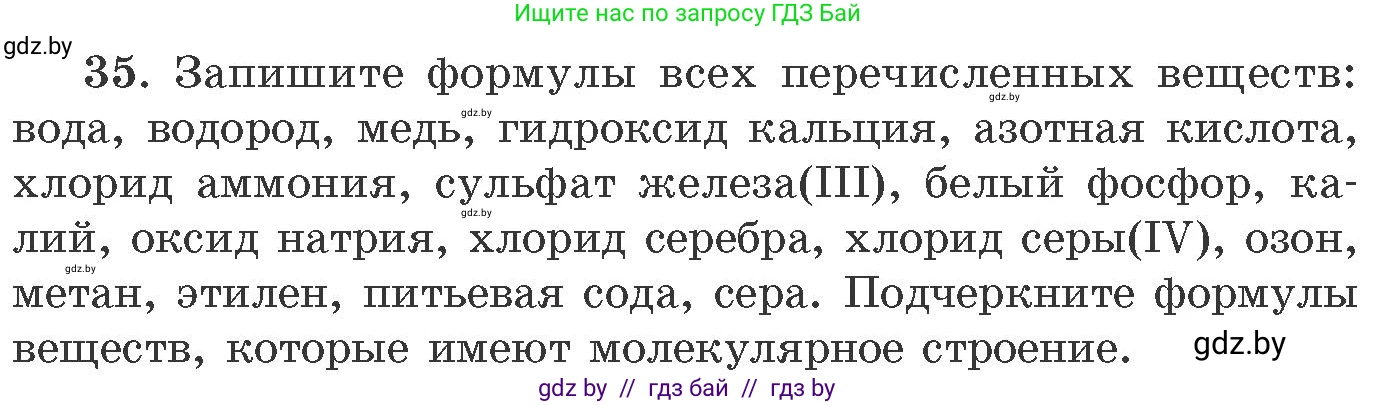 Ищите нас по запросу ГДЗ Бай

gdz.by

35. Запишите формулы всех перечисленных веществ: вода, водород, медь, гидроксид кальция, азотная кислота, хлорид аммония, сульфат железа(III), белый фосфор, калий, оксид натрия, хлорид серебра, хлорид серы(IV), озон, метан, этилен, питьевая сода, сера. Подчеркните формулы веществ, которые имеют молекулярное строение.

gdz.by gdz.by gdz.by gdz.by gdz.by gdz.by

gdz by // гдз бай // гдз by